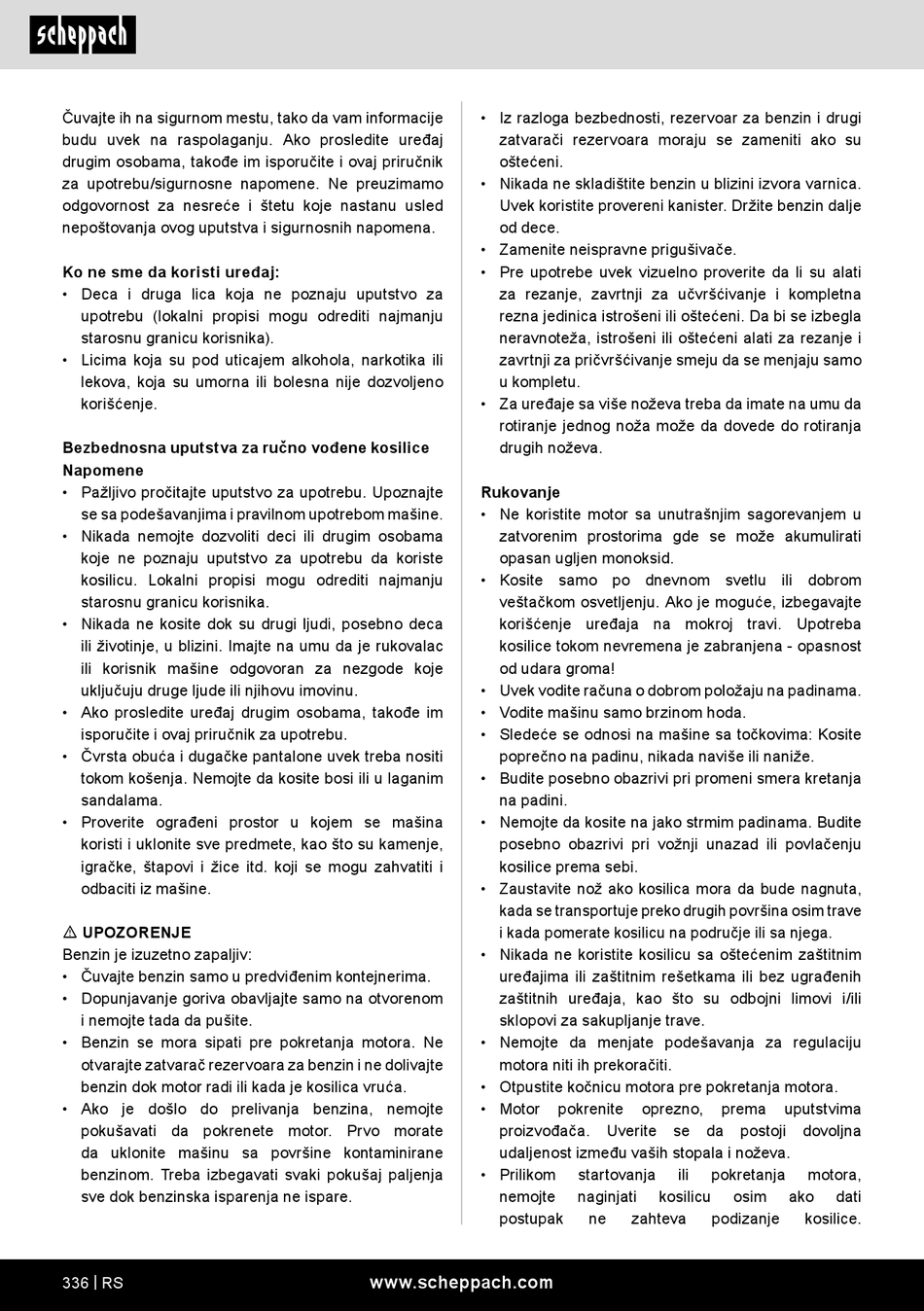 scheppach

Čuvajte ih na sigurnom mestu, tako da vam informacije budu uvek na raspolaganju. Ako prosledite uređaj drugim osobama, takođe im isporučite i ovaj priručnik za upotrebu/sigurnosne napomene. Ne preuzimamo odgovornost za nesreće i štetu koje nastanu usled nepoštovanja ovog uputstva i sigurnosnih napomena.

Ko ne sme da koristi uređaj:
• Deca i druga lica koja ne poznaju uputstvo za upotrebu (lokalni propisi mogu odrediti najmanju starosnu granicu korisnika).
• Licima koja su pod uticajem alkohola, narkotika ili lekova, koja su umorna ili bolesna nije dozvoljeno korišćenje.

Bezbednosna uputstva za ručno vođene kosilice
Napomene
• Pažljivo pročitajte uputstvo za upotrebu. Upoznajte se sa podešavanjima i pravilnom upotrebom mašine.
• Nikada nemojte dozvoliti deci ili drugim osobama koje ne poznaju uputstvo za upotrebu da koriste kosilicu. Lokalni propisi mogu odrediti najmanju starosnu granicu korisnika.
• Nikada ne kosite dok su drugi ljudi, posebno deca ili životinje, u blizini. Imajte na umu da je rukovalac ili korisnik mašine odgovoran za nezgode koje uključuju druge ljude ili njihovu imovinu.
• Ako prosledite uređaj drugim osobama, takođe im isporučite i ovaj priručnik za upotrebu.
• Čvrsta obuća i dugačke pantalone uvek treba nositi tokom košenja. Nemojte da kosite bosi ili u laganim sandalama.
• Proverite ograđeni prostor u kojem se mašina koristi i uklonite sve predmete, kao što su kamenje, igračke, štapovi i žice itd. koji se mogu zahvatiti i odbaciti iz mašine.

⚠ UPOZORENJE
Benzin je izuzetno zapaljiv:
• Čuvajte benzin samo u predviđenim kontejnerima.
• Dopunjavanje goriva obavljajte samo na otvorenom i nemojte tada da pušite.
• Benzin se mora sipati pre pokretanja motora. Ne otvarajte zatvarač rezervoara za benzin i ne dolivajte benzin dok motor radi ili kada je kosilica vruća.
• Ako je došlo do prelivanja benzina, nemojte pokušavati da pokrenete motor. Prvo morate da uklonite mašinu sa površine kontaminirane benzinom. Treba izbegavati svaki pokušaj paljenja sve dok benzinska isparenja ne ispare.

• Iz razloga bezbednosti, rezervoar za benzin i drugi zatvarači rezervoara moraju se zameniti ako su oštećeni.
• Nikada ne skladištite benzin u blizini izvora varnica. Uvek koristite provereni kanister. Držite benzin dalje od dece.
• Zamenite neispravne prigušivače.
• Pre upotrebe uvek vizuelno proverite da li su alati za rezanje, zavrtnji za učvršćivanje i kompletna rezna jedinica istrošeni ili oštećeni. Da bi se izbegla neravnoteža, istrošeni ili oštećeni alati za rezanje i zavrtnji za pričvršćivanje smeju da se menjaju samo u kompletu.
• Za uređaje sa više noževa treba da imate na umu da rotiranje jednog noža može da dovede do rotiranja drugih noževa.

Rukovanje
• Ne koristite motor sa unutrašnjim sagorevanjem u zatvorenim prostorima gde se može akumulirati opasan ugljen monoksid.
• Kosite samo po dnevnom svetlu ili dobrom veštačkom osvetljenju. Ako je moguće, izbegavajte korišćenje uređaja na mokroj travi. Upotreba kosilice tokom nevremena je zabranjena - opasnost od udara groma!
• Uvek vodite računa o dobrom položaju na padinama.
• Vodite mašinu samo brzinom hoda.
• Sledeće se odnosi na mašine sa točkovima: Kosite poprečno na padinu, nikada naviše ili naniže.
• Budite posebno obazrivi pri promeni smera kretanja na padini.
• Nemojte da kosite na jako strmim padinama. Budite posebno obazrivi pri vožnji unazad ili povlačenju kosilice prema sebi.
• Zaustavite nož ako kosilica mora da bude nagnuta, kada se transportuje preko drugih površina osim trave i kada pomerate kosilicu na područje ili sa njega.
• Nikada ne koristite kosilicu sa oštećenim zaštitnim uređajima ili zaštitnim rešetkama ili bez ugrađenih zaštitnih uređaja, kao što su odbojni limovi i/ili sklopovi za sakupljanje trave.
• Nemojte da menjate podešavanja za regulaciju motora niti ih prekoračiti.
• Otpustite kočnicu motora pre pokretanja motora.
• Motor pokrenite oprezno, prema uputstvima proizvođača. Uverite se da postoji dovoljna udaljenost između vaših stopala i noževa.
• Prilikom startovanja ili pokretanja motora, nemojte naginjati kosilicu osim ako dati postupak ne zahteva podizanje kosilice.

336 | RS www.scheppach.com